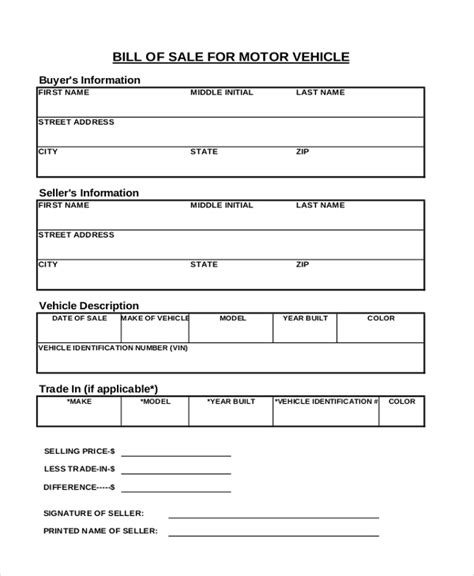 BILL OF SALE FOR MOTOR VEHICLE

Buyer's Information

| FIRST NAME | MIDDLE INITIAL | LAST NAME |
|---|---|---|
| STREET ADDRESS | | |
| CITY | STATE | ZIP |

Seller's Information

| FIRST NAME | MIDDLE INITIAL | LAST NAME |
|---|---|---|
| STREET ADDRESS | | |
| CITY | STATE | ZIP |

Vehicle Description

| DATE OF SALE | MAKE OF VEHICLE | MODEL | YEAR BUILT | COLOR |
|---|---|---|---|---|
| VEHICLE IDENTIFICATION NUMBER (VIN) | | | | |

Trade In (if applicable*)

| *MAKE | *MODEL | *YEAR BUILT | *VEHICLE IDENTIFICATION # | COLOR |
|---|---|---|---|---|
| | | | | |

SELLING PRICE-$ ____________

LESS TRADE-IN-$ ____________

DIFFERENCE-----$ ____________

SIGNATURE OF SELLER: ____________

PRINTED NAME OF SELLER: ____________